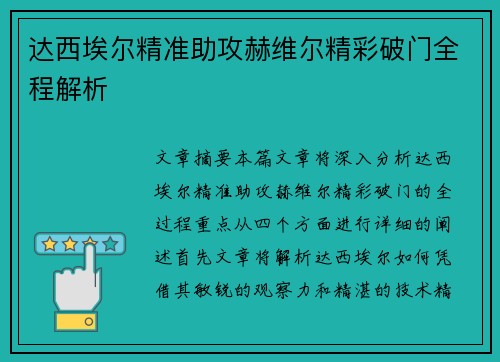 达西埃尔精准助攻赫维尔精彩破门全程解析

文章摘要本篇文章将深入分析达西埃尔精准助攻赫维尔精彩破门的全过程重点从四个方面进行详细的阐述首先文章将解析达西埃尔如何凭借其敏锐的观察力和精湛的技术精